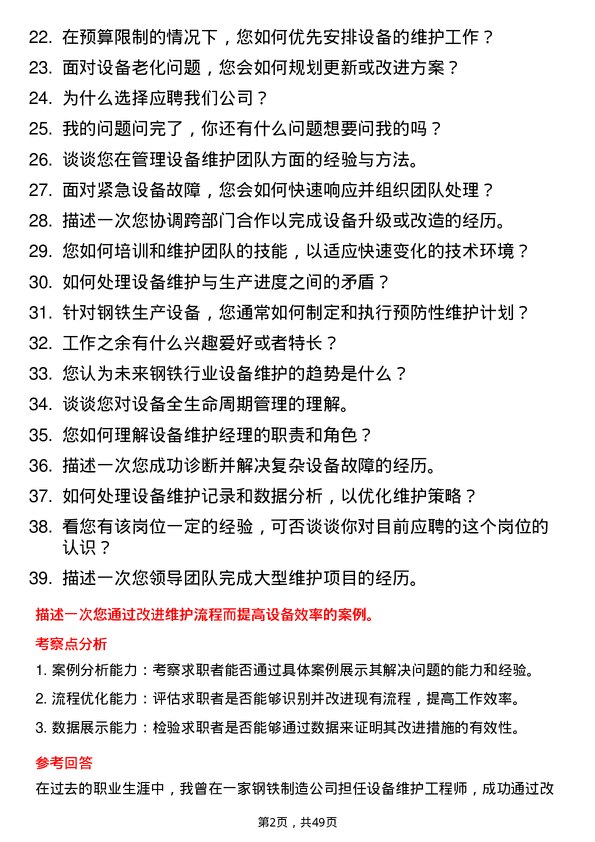 22. 在预算限制的情况下，您如何优先安排设备的维护工作？

23. 面对设备老化问题，您会如何规划更新或改进方案？

24. 为什么选择应聘我们公司？

25. 我的问题问完了，你还有什么问题想要问我的吗？

26. 谈谈您在管理设备维护团队方面的经验与方法。

27. 面对紧急设备故障，您会如何快速响应并组织团队处理？

28. 描述一次您协调跨部门合作以完成设备升级或改造的经历。

29. 您如何培训和维护团队的技能，以适应快速变化的技术环境？

30. 如何处理设备维护与生产进度之间的矛盾？

31. 针对钢铁生产设备，您通常如何制定和执行预防性维护计划？

32. 工作之余有什么兴趣爱好或者特长？

33. 您认为未来钢铁行业设备维护的趋势是什么？

34. 谈谈您对设备全生命周期管理的理解。

35. 您如何理解设备维护经理的职责和角色？

36. 描述一次您成功诊断并解决复杂设备故障的经历。

37. 如何处理设备维护记录和数据分析，以优化维护策略？

38. 看您有该岗位一定的经验，可否谈谈你对目前应聘的这个岗位的认识？

39. 描述一次您领导团队完成大型维护项目的经历。

描述一次您通过改进维护流程而提高设备效率的案例。

考察点分析

1. 案例分析能力：考察求职者能否通过具体案例展示其解决问题的能力和经验。

2. 流程优化能力：评估求职者是否能够识别并改进现有流程，提高工作效率。

3. 数据展示能力：检验求职者是否能够通过数据来证明其改进措施的有效性。

参考回答

在过去的职业生涯中，我曾在一家钢铁制造公司担任设备维护工程师，成功通过改

第2页，共49页